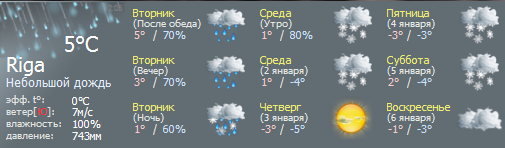 2:05

5°C

Riga
Небольшой дождь

эфф. t°: 0°C
ветер[Ю]: 7м/с
влажность: 100%
давление: 743мм

Вторник
(После обеда)
5° / 70%

Вторник
(Вечер)
3° / 70%

Вторник
(Ночь)
1° / 60%

Среда
(Утро)
1° / 80%

Среда
(2 января)
1° / -4°

Четверг
(3 января)
-3° / -5°

Пятница
(4 января)
-3° / -3°

Суббота
(5 января)
2° / -4°

Воскресенье
(6 января)
-1° / -3°